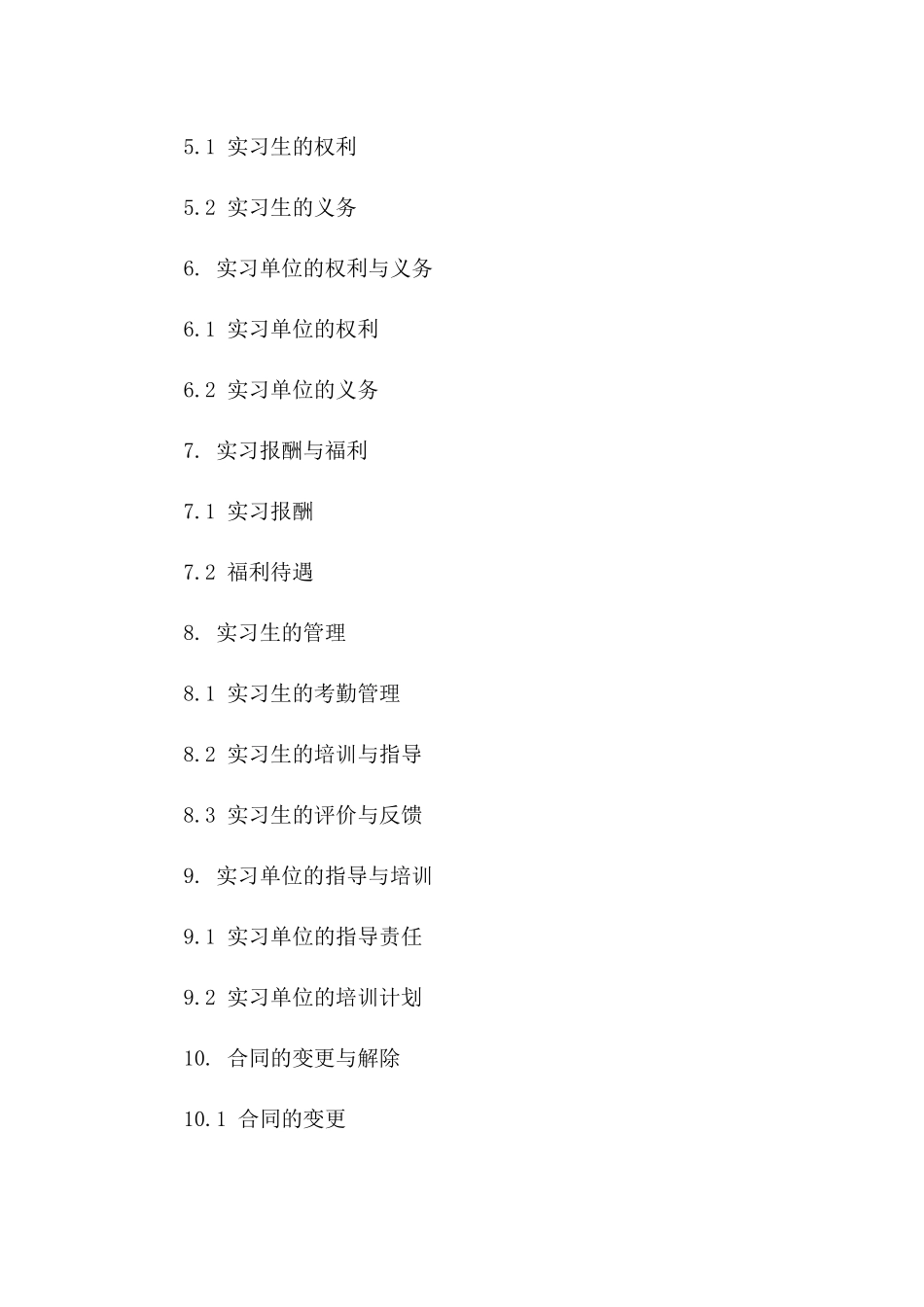 5.1 实习生的权利

5.2 实习生的义务

6. 实习单位的权利与义务

6.1 实习单位的权利

6.2 实习单位的义务

7. 实习报酬与福利

7.1 实习报酬

7.2 福利待遇

8. 实习生的管理

8.1 实习生的考勤管理

8.2 实习生的培训与指导

8.3 实习生的评价与反馈

9. 实习单位的指导与培训

9.1 实习单位的指导责任

9.2 实习单位的培训计划

10. 合同的变更与解除

10.1 合同的变更